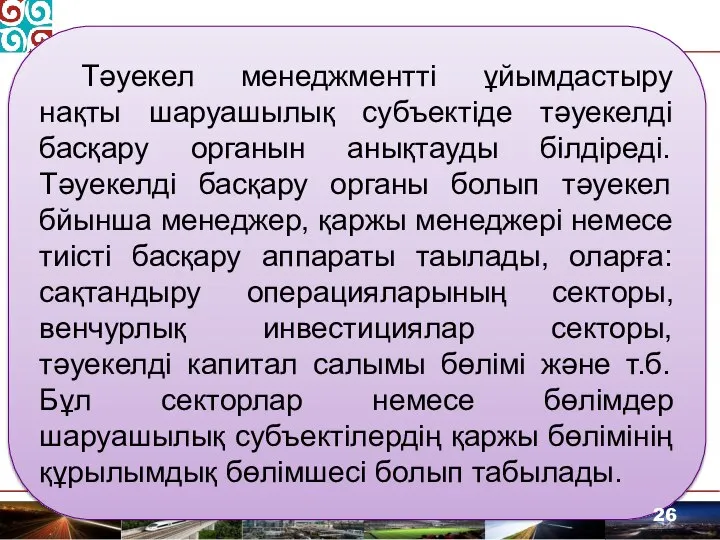 Тәуекел менеджментті ұйымдастыру нақты шаруашылық субъектіде тәуекелді басқару органын анықтауды білдіреді. Тәуекелді басқару органы болып тәуекел бйынша менеджер, қаржы менеджері немесе тиісті басқару аппараты таылады, оларға: сақтандыру операцияларының секторы, венчурлық инвестициялар секторы, тәуекелді капитал салымы бөлімі және т.б. Бұл секторлар немесе бөлімдер шаруашылық субъектілердің қаржы бөлімінің құрылымдық бөлімшесі болып табылады.

26